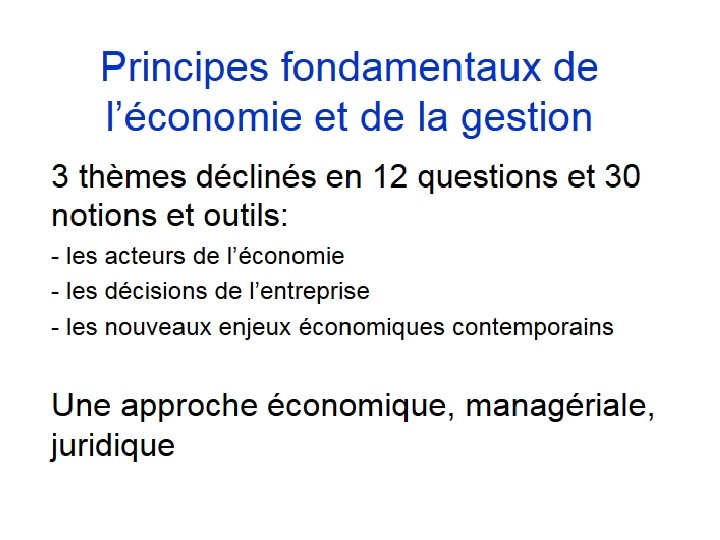 Principes fondamentaux de l'économie et de la gestion

3 thèmes déclinés en 12 questions et 30 notions et outils:

- les acteurs de l'économie
- les décisions de l'entreprise
- les nouveaux enjeux économiques contemporains

Une approche économique, managériale, juridique